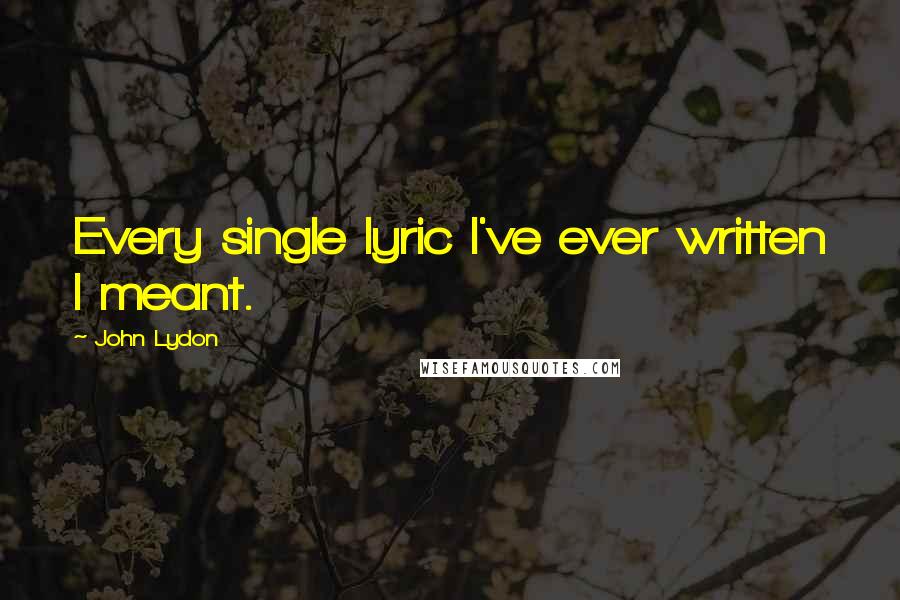 Every single lyric I've ever written I meant.

~ John Lydon

WISEFAMOUSQUOTES.COM